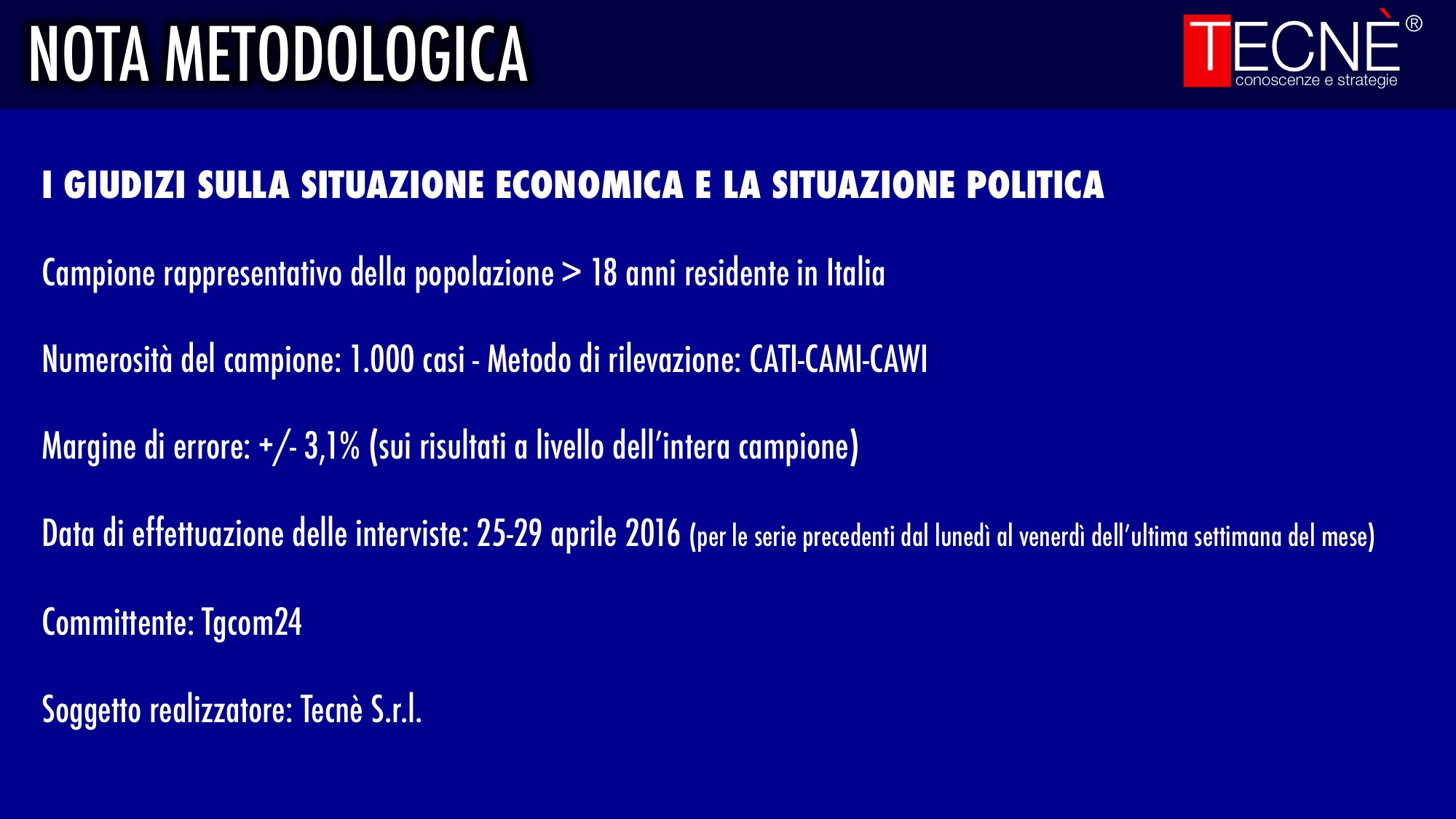 NOTA METODOLOGICA

TECNÈ®
conoscenze e strategie

I GIUDIZI SULLA SITUAZIONE ECONOMICA E LA SITUAZIONE POLITICA

Campione rappresentativo della popolazione > 18 anni residente in Italia

Numerosità del campione: 1.000 casi - Metodo di rilevazione: CATI-CAMI-CAWI

Margine di errore: +/- 3,1% (sui risultati a livello dell'intera campione)

Data di effettuazione delle interviste: 25-29 aprile 2016 (per le serie precedenti dal lunedì al venerdì dell'ultima settimana del mese)

Committente: Tgcom24

Soggetto realizzatore: Tecnè S.r.l.